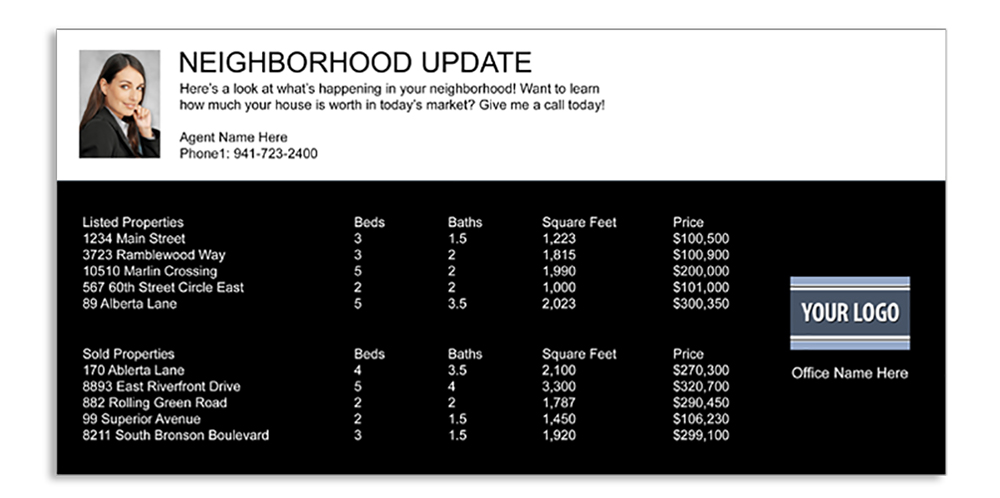 NEIGHBORHOOD UPDATE

Here's a look at what's happening in your neighborhood! Want to learn how much your house is worth in today's market? Give me a call today!

Agent Name Here
Phone1: 941-723-2400

| Listed Properties | Beds | Baths | Square Feet | Price |
|---|---|---|---|---|
| 1234 Main Street | 3 | 1.5 | 1,223 | $100,500 |
| 3723 Ramblewood Way | 3 | 2 | 1,815 | $100,900 |
| 10510 Marlin Crossing | 5 | 2 | 1,990 | $200,000 |
| 567 60th Street Circle East | 2 | 2 | 1,000 | $101,000 |
| 89 Alberta Lane | 5 | 3.5 | 2,023 | $300,350 |

| Sold Properties | Beds | Baths | Square Feet | Price |
|---|---|---|---|---|
| 170 Ablerta Lane | 4 | 3.5 | 2,100 | $270,300 |
| 8893 East Riverfront Drive | 5 | 4 | 3,300 | $320,700 |
| 882 Rolling Green Road | 2 | 2 | 1,787 | $290,450 |
| 99 Superior Avenue | 2 | 1.5 | 1,450 | $106,230 |
| 8211 South Bronson Boulevard | 3 | 1.5 | 1,920 | $299,100 |

YOUR LOGO

Office Name Here